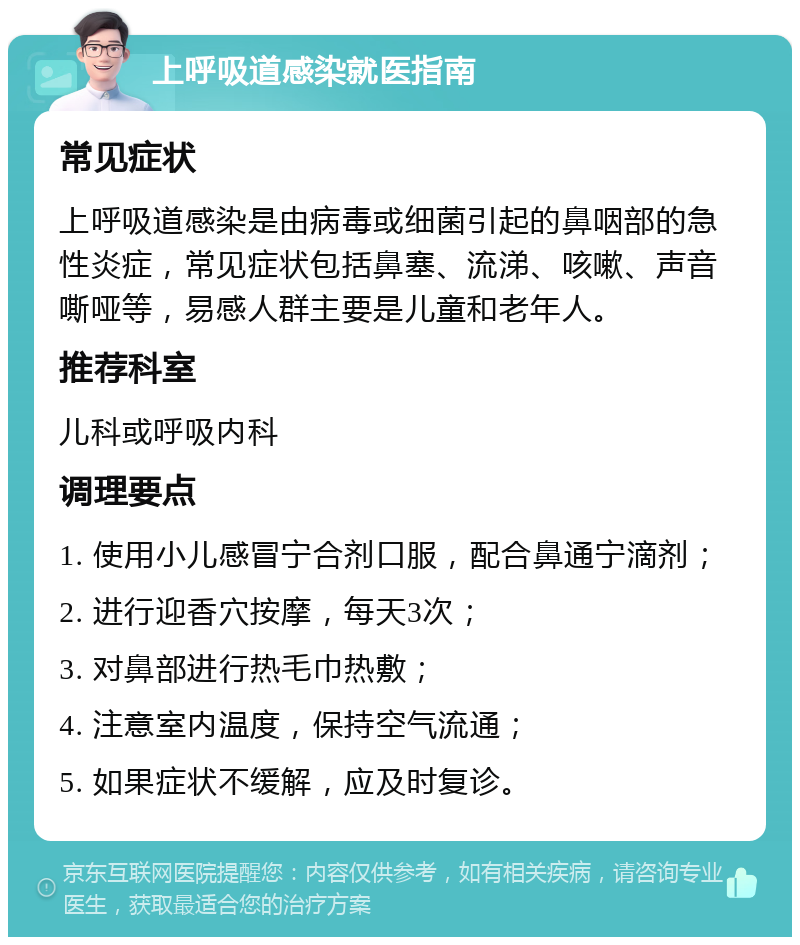 上呼吸道感染就医指南

常见症状

上呼吸道感染是由病毒或细菌引起的鼻咽部的急性炎症，常见症状包括鼻塞、流涕、咳嗽、声音嘶哑等，易感人群主要是儿童和老年人。

推荐科室

儿科或呼吸内科

调理要点

1. 使用小儿感冒宁合剂口服，配合鼻通宁滴剂；

2. 进行迎香穴按摩，每天3次；

3. 对鼻部进行热毛巾热敷；

4. 注意室内温度，保持空气流通；

5. 如果症状不缓解，应及时复诊。

京东互联网医院提醒您：内容仅供参考，如有相关疾病，请咨询专业医生，获取最适合您的治疗方案